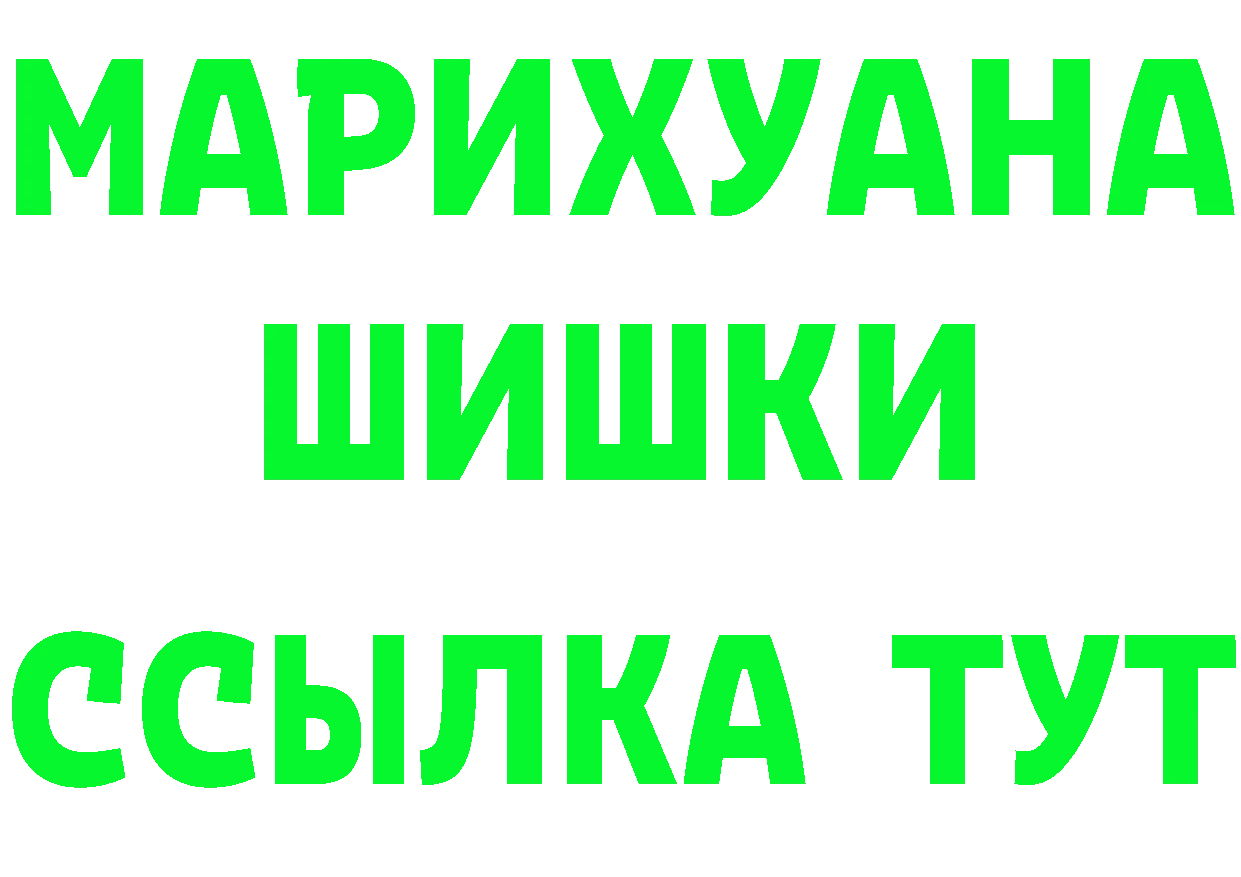 МАРИХУАНА
ШИШКИ
ССЫЛКА ТУТ